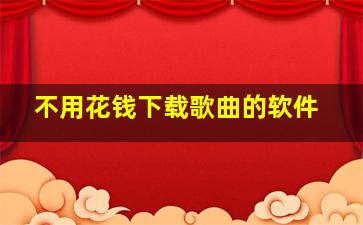 不用花钱下载歌曲的软件